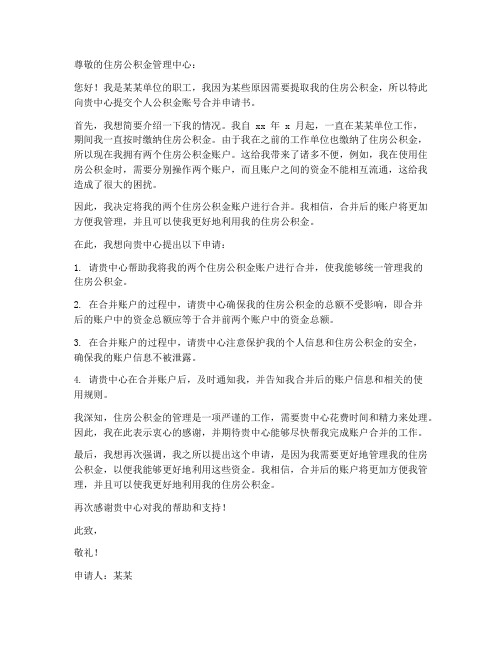 尊敬的住房公积金管理中心：

您好！我是某某单位的职工，我因为某些原因需要提取我的住房公积金，所以特此向贵中心提交个人公积金账号合并申请书。

首先，我想简要介绍一下我的情况。我自 xx 年 x 月起，一直在某某单位工作，期间我一直按时缴纳住房公积金。由于我在之前的工作单位也缴纳了住房公积金，所以现在我拥有两个住房公积金账户。这给我带来了诸多不便，例如，我在使用住房公积金时，需要分别操作两个账户，而且账户之间的资金不能相互流通，这给我造成了很大的困扰。

因此，我决定将我的两个住房公积金账户进行合并。我相信，合并后的账户将更加方便我管理，并且可以使我更好地利用我的住房公积金。

在此，我想向贵中心提出以下申请：

1. 请贵中心帮助我将我的两个住房公积金账户进行合并，使我能够统一管理我的住房公积金。

2. 在合并账户的过程中，请贵中心确保我的住房公积金的总额不受影响，即合并后的账户中的资金总额应等于合并前两个账户中的资金总额。

3. 在合并账户的过程中，请贵中心注意保护我的个人信息和住房公积金的安全，确保我的账户信息不被泄露。

4. 请贵中心在合并账户后，及时通知我，并告知我合并后的账户信息和相关的使用规则。

我深知，住房公积金的管理是一项严谨的工作，需要贵中心花费时间和精力来处理。因此，我在此表示衷心的感谢，并期待贵中心能够尽快帮我完成账户合并的工作。

最后，我想再次强调，我之所以提出这个申请，是因为我需要更好地管理我的住房公积金，以便我能够更好地利用这些资金。我相信，合并后的账户将更加方便我管理，并且可以使我更好地利用我的住房公积金。

再次感谢贵中心对我的帮助和支持！

此致，

敬礼！

申请人：某某